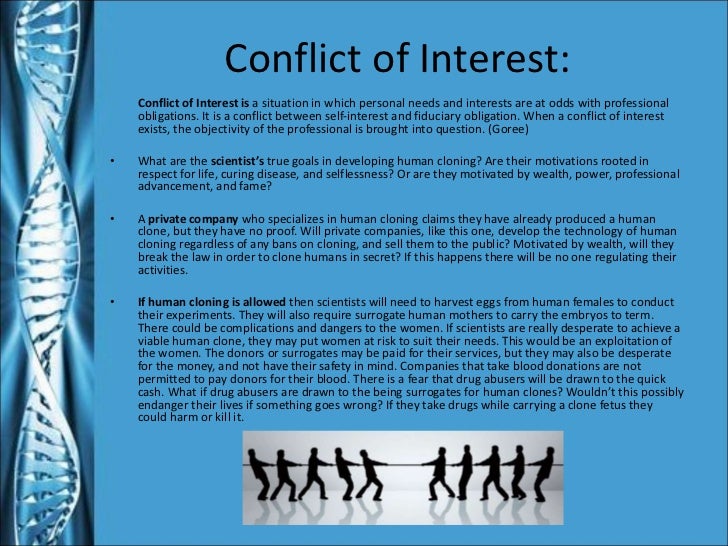 Conflict of Interest:

Conflict of Interest is a situation in which personal needs and interests are at odds with professional obligations. It is a conflict between self-interest and fiduciary obligation. When a conflict of interest exists, the objectivity of the professional is brought into question. (Goree)

• What are the scientist's true goals in developing human cloning? Are their motivations rooted in respect for life, curing disease, and selflessness? Or are they motivated by wealth, power, professional advancement, and fame?

• A private company who specializes in human cloning claims they have already produced a human clone, but they have no proof. Will private companies, like this one, develop the technology of human cloning regardless of any bans on cloning, and sell them to the public? Motivated by wealth, will they break the law in order to clone humans in secret? If this happens there will be no one regulating their activities.

• If human cloning is allowed then scientists will need to harvest eggs from human females to conduct their experiments. They will also require surrogate human mothers to carry the embryos to term. There could be complications and dangers to the women. If scientists are really desperate to achieve a viable human clone, they may put women at risk to suit their needs. This would be an exploitation of the women. The donors or surrogates may be paid for their services, but they may also be desperate for the money, and not have their safety in mind. Companies that take blood donations are not permitted to pay donors for their blood. There is a fear that drug abusers will be drawn to the quick cash. What if drug abusers are drawn to the being surrogates for human clones? Wouldn't this possibly endanger their lives if something goes wrong? If they take drugs while carrying a clone fetus they could harm or kill it.